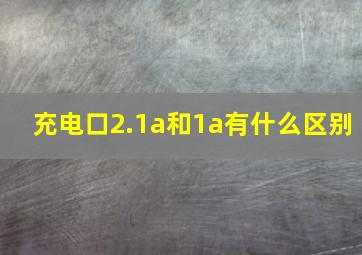 充电口2.1a和1a有什么区别